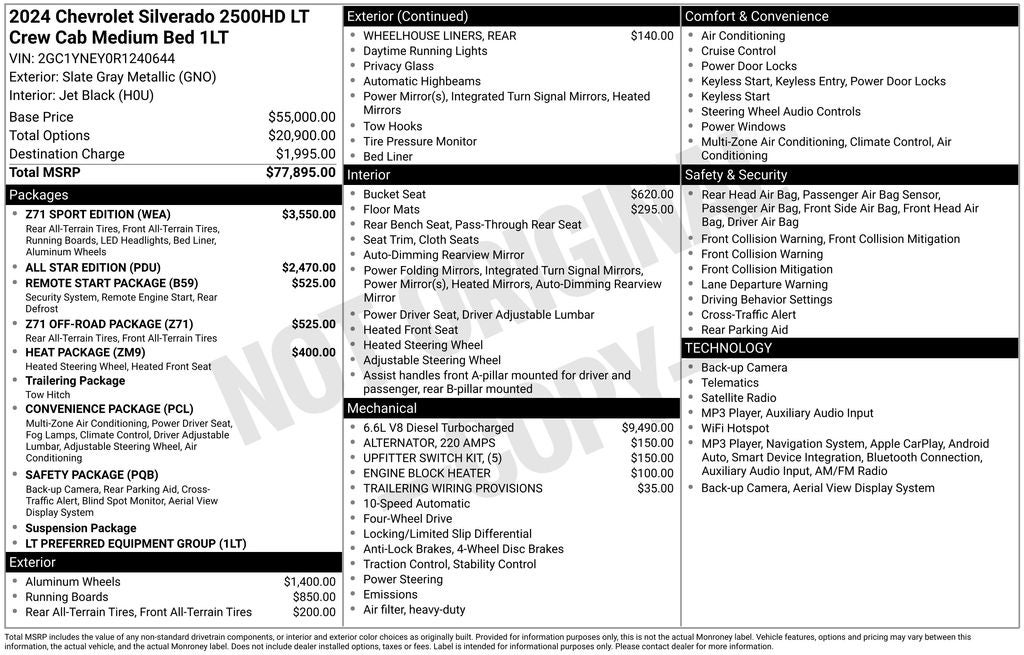 2024 Chevrolet Silverado 2500HD LT Crew Cab Medium Bed 1LT
VIN: 2GC1YNEY0R1240644
Exterior: Slate Gray Metallic (GNO)
Interior: Jet Black (H0U)

| | |
|---|---|
| Base Price | $55,000.00 |
| Total Options | $20,900.00 |
| Destination Charge | $1,995.00 |
| Total MSRP | $77,895.00 |

Packages
Z71 SPORT EDITION (WEA) $3,550.00
Rear All-Terrain Tires, Front All-Terrain Tires, Running Boards, LED Headlights, Bed Liner, Aluminum Wheels
ALL STAR EDITION (PDU) $2,470.00
REMOTE START PACKAGE (B59) $525.00
Security System, Remote Engine Start, Rear Defrost
Z71 OFF-ROAD PACKAGE (Z71) $525.00
Rear All-Terrain Tires, Front All-Terrain Tires
HEAT PACKAGE (ZM9) $400.00
Heated Steering Wheel, Heated Front Seat
Trailering Package
Tow Hitch
CONVENIENCE PACKAGE (PCL)
Multi-Zone Air Conditioning, Power Driver Seat, Fog Lamps, Climate Control, Driver Adjustable Lumbar, Adjustable Steering Wheel, Air Conditioning
SAFETY PACKAGE (PQB)
Back-up Camera, Rear Parking Aid, Cross-Traffic Alert, Blind Spot Monitor, Aerial View Display System
Suspension Package
LT PREFERRED EQUIPMENT GROUP (1LT)

Exterior
Aluminum Wheels $1,400.00
Running Boards $850.00
Rear All-Terrain Tires, Front All-Terrain Tires $200.00

Exterior (Continued)
WHEELHOUSE LINERS, REAR $140.00
Daytime Running Lights
Privacy Glass
Automatic Highbeams
Power Mirror(s), Integrated Turn Signal Mirrors, Heated Mirrors
Tow Hooks
Tire Pressure Monitor
Bed Liner

Interior
Bucket Seat $620.00
Floor Mats $295.00
Rear Bench Seat, Pass-Through Rear Seat
Seat Trim, Cloth Seats
Auto-Dimming Rearview Mirror
Power Folding Mirrors, Integrated Turn Signal Mirrors, Power Mirror(s), Heated Mirrors, Auto-Dimming Rearview Mirror
Power Driver Seat, Driver Adjustable Lumbar
Heated Front Seat
Heated Steering Wheel
Adjustable Steering Wheel
Assist handles front A-pillar mounted for driver and passenger, rear B-pillar mounted

Mechanical
6.6L V8 Diesel Turbocharged $9,490.00
ALTERNATOR, 220 AMPS $150.00
UPFITTER SWITCH KIT, (5) $150.00
ENGINE BLOCK HEATER $100.00
TRAILERING WIRING PROVISIONS $35.00
10-Speed Automatic
Four-Wheel Drive
Locking/Limited Slip Differential
Anti-Lock Brakes, 4-Wheel Disc Brakes
Traction Control, Stability Control
Power Steering
Emissions
Air filter, heavy-duty

Comfort & Convenience
Air Conditioning
Cruise Control
Power Door Locks
Keyless Start, Keyless Entry, Power Door Locks
Keyless Start
Steering Wheel Audio Controls
Power Windows
Multi-Zone Air Conditioning, Climate Control, Air Conditioning

Safety & Security
Rear Head Air Bag, Passenger Air Bag Sensor, Passenger Air Bag, Front Side Air Bag, Front Head Air Bag, Driver Air Bag
Front Collision Warning, Front Collision Mitigation
Front Collision Warning
Front Collision Mitigation
Lane Departure Warning
Driving Behavior Settings
Cross-Traffic Alert
Rear Parking Aid

TECHNOLOGY
Back-up Camera
Telematics
Satellite Radio
MP3 Player, Auxiliary Audio Input
WiFi Hotspot
MP3 Player, Navigation System, Apple CarPlay, Android Auto, Smart Device Integration, Bluetooth Connection, Auxiliary Audio Input, AM/FM Radio
Back-up Camera, Aerial View Display System

NOT ORIGINAL COPY

Total MSRP includes the value of any non-standard drivetrain components, or interior and exterior color choices as originally built. Provided for information purposes only, this is not the actual Monroney label. Vehicle features, options and pricing may vary between this information, the actual vehicle, and the actual Monroney label. Does not include dealer installed options, taxes or fees. Label is intended for informational purposes only. Please contact dealer for more information.